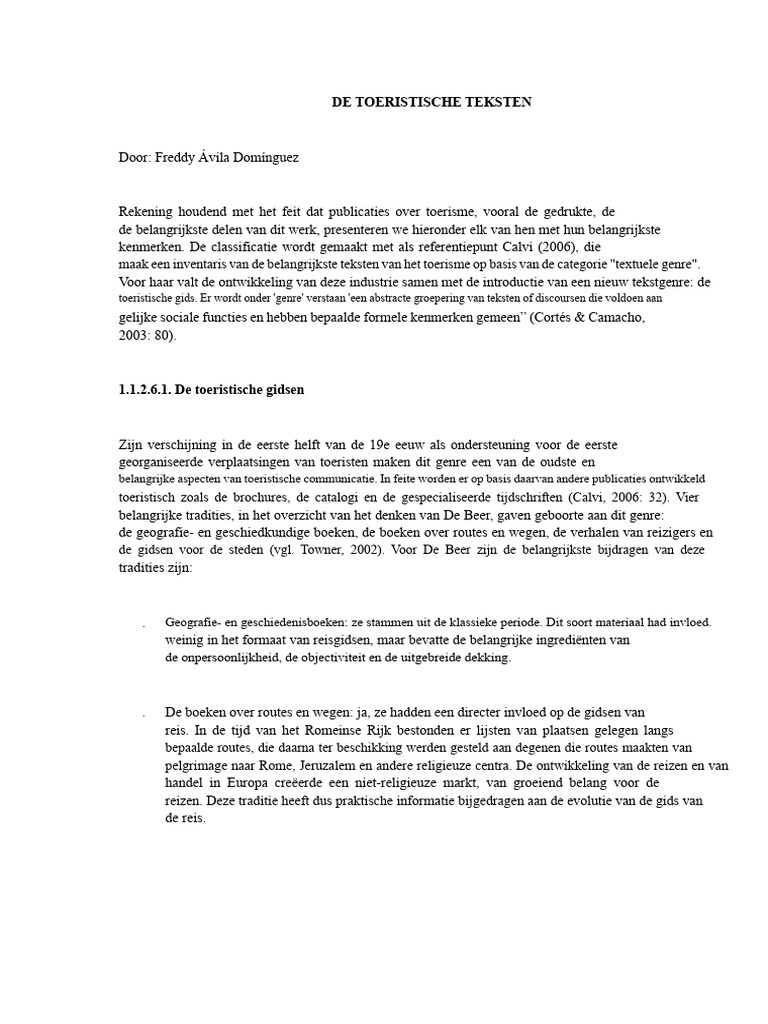 DE TOERISTISCHE TEKSTEN

Door: Freddy Ávila Domínguez

Rekening houdend met het feit dat publicaties over toerisme, vooral de gedrukte, de de belangrijkste delen van dit werk, presenteren we hieronder elk van hen met hun belangrijkste kenmerken. De classificatie wordt gemaakt met als referentiepunt Calvi (2006), die maak een inventaris van de belangrijkste teksten van het toerisme op basis van de categorie "textuele genre". Voor haar valt de ontwikkeling van deze industrie samen met de introductie van een nieuw tekstgenre: de toeristische gids. Er wordt onder 'genre' verstaan 'een abstracte groepering van teksten of discoursen die voldoen aan gelijke sociale functies en hebben bepaalde formele kenmerken gemeen" (Cortés & Camacho, 2003: 80).

1.1.2.6.1. De toeristische gidsen

Zijn verschijning in de eerste helft van de 19e eeuw als ondersteuning voor de eerste georganiseerde verplaatsingen van toeristen maken dit genre een van de oudste en belangrijke aspecten van toeristische communicatie. In feite worden er op basis daarvan andere publicaties ontwikkeld toeristisch zoals de brochures, de catalogi en de gespecialiseerde tijdschriften (Calvi, 2006: 32). Vier belangrijke tradities, in het overzicht van het denken van De Beer, gaven geboorte aan dit genre: de geografie- en geschiedkundige boeken, de boeken over routes en wegen, de verhalen van reizigers en de gidsen voor de steden (vgl. Towner, 2002). Voor De Beer zijn de belangrijkste bijdragen van deze tradities zijn:

. Geografie- en geschiedenisboeken: ze stammen uit de klassieke periode. Dit soort materiaal had invloed. weinig in het formaat van reisgidsen, maar bevatte de belangrijke ingrediënten van de onpersoonlijkheid, de objectiviteit en de uitgebreide dekking.

. De boeken over routes en wegen: ja, ze hadden een directer invloed op de gidsen van reis. In de tijd van het Romeinse Rijk bestonden er lijsten van plaatsen gelegen langs bepaalde routes, die daarna ter beschikking werden gesteld aan degenen die routes maakten van pelgrimage naar Rome, Jeruzalem en andere religieuze centra. De ontwikkeling van de reizen en van handel in Europa creëerde een niet-religieuze markt, van groeiend belang voor de reizen. Deze traditie heeft dus praktische informatie bijgedragen aan de evolutie van de gids van de reis.